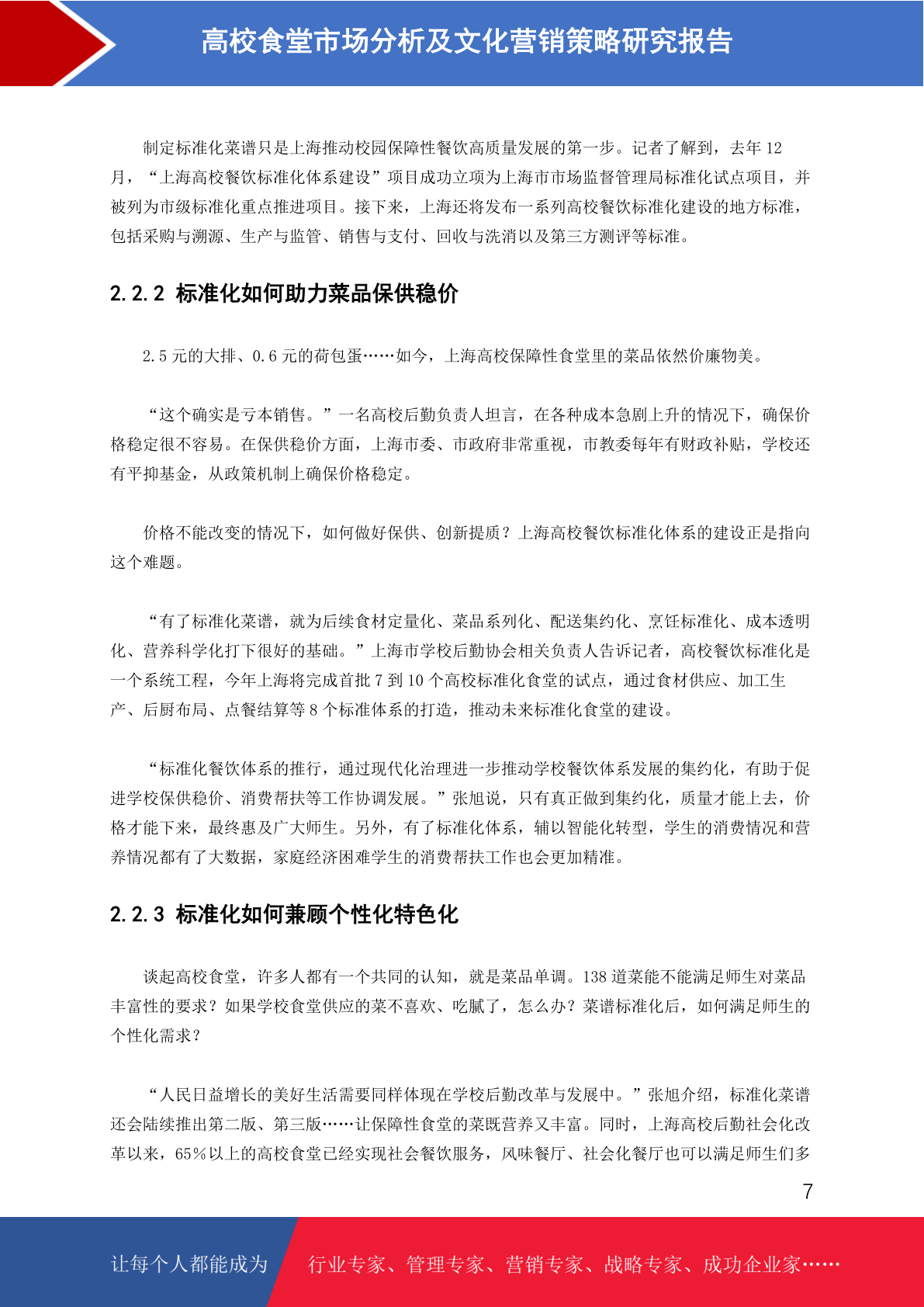 高校食堂市场分析及文化营销策略研究报告

制定标准化菜谱只是上海推动校园保障性餐饮高质量发展的第一步。记者了解到，去年 12 月，“上海高校餐饮标准化体系建设”项目成功立项为上海市市场监督管理局标准化试点项目，并被列为市级标准化重点推进项目。接下来，上海还将发布一系列高校餐饮标准化建设的地方标准，包括采购与溯源、生产与监管、销售与支付、回收与洗消以及第三方测评等标准。

2.2.2 标准化如何助力菜品保供稳价

2.5 元的大排、0.6 元的荷包蛋……如今，上海高校保障性食堂里的菜品依然价廉物美。

“这个确实是亏本销售。”一名高校后勤负责人坦言，在各种成本急剧上升的情况下，确保价格稳定很不容易。在保供稳价方面，上海市委、市政府非常重视，市教委每年有财政补贴，学校还有平抑基金，从政策机制上确保价格稳定。

价格不能改变的情况下，如何做好保供、创新提质？上海高校餐饮标准化体系的建设正是指向这个难题。

“有了标准化菜谱，就为后续食材定量化、菜品系列化、配送集约化、烹饪标准化、成本透明化、营养科学化打下很好的基础。”上海市学校后勤协会相关负责人告诉记者，高校餐饮标准化是一个系统工程，今年上海将完成首批 7 到 10 个高校标准化食堂的试点，通过食材供应、加工生产、后厨布局、点餐结算等 8 个标准体系的打造，推动未来标准化食堂的建设。

“标准化餐饮体系的推行，通过现代化治理进一步推动学校餐饮体系发展的集约化，有助于促进学校保供稳价、消费帮扶等工作协调发展。”张旭说，只有真正做到集约化，质量才能上去，价格才能下来，最终惠及广大师生。另外，有了标准化体系，辅以智能化转型，学生的消费情况和营养情况都有了大数据，家庭经济困难学生的消费帮扶工作也会更加精准。

2.2.3 标准化如何兼顾个性化特色化

谈起高校食堂，许多人都有一个共同的认知，就是菜品单调。138 道菜能不能满足师生对菜品丰富性的要求？如果学校食堂供应的菜不喜欢、吃腻了，怎么办？菜谱标准化后，如何满足师生的个性化需求？

“人民日益增长的美好生活需要同样体现在学校后勤改革与发展中。”张旭介绍，标准化菜谱还会陆续推出第二版、第三版……让保障性食堂的菜既营养又丰富。同时，上海高校后勤社会化改革以来，65%以上的高校食堂已经实现社会餐饮服务，风味餐厅、社会化餐厅也可以满足师生们多

7

让每个人都能成为 行业专家、管理专家、营销专家、战略专家、成功企业家……